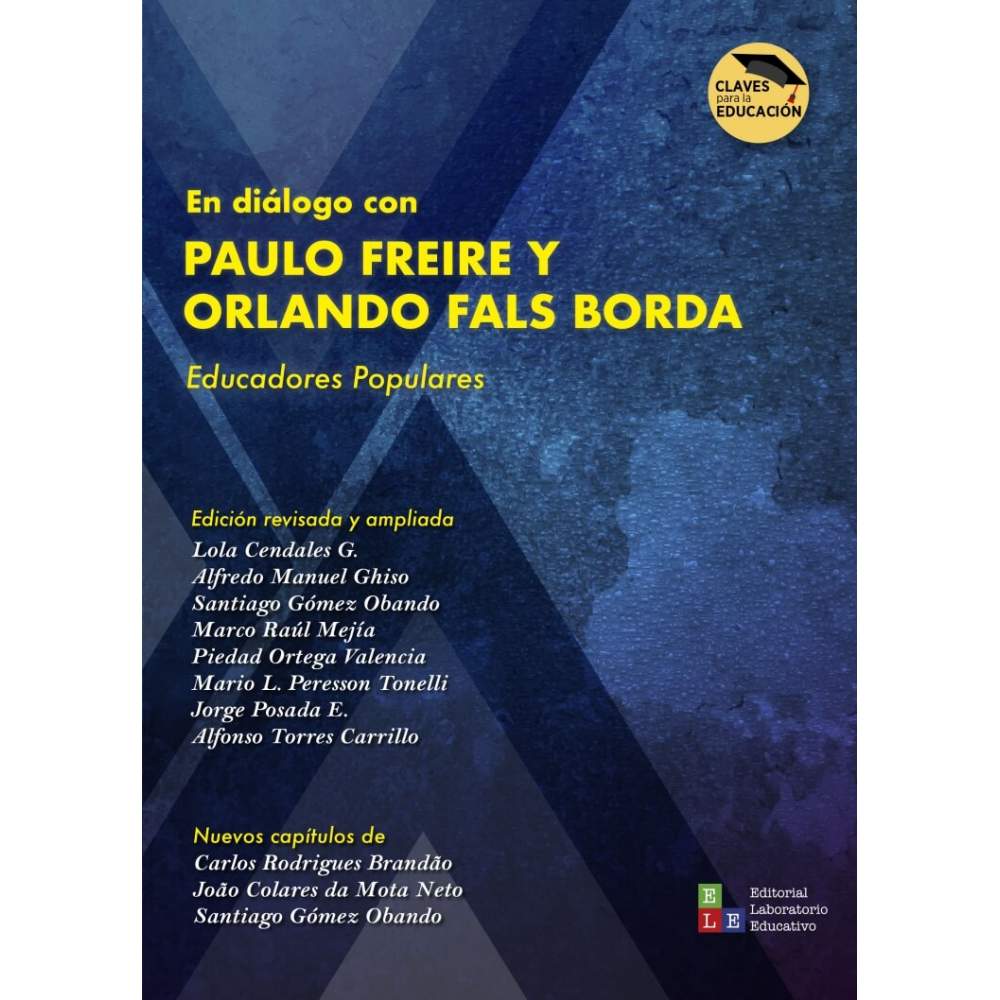 CLAVES para la EDUCACIÓN

En diálogo con
PAULO FREIRE Y ORLANDO FALS BORDA
Educadores Populares

Edición revisada y ampliada
Lola Cendales G.
Alfredo Manuel Ghiso
Santiago Gómez Obando
Marco Raúl Mejía
Piedad Ortega Valencia
Mario L. Peresson Tonelli
Jorge Posada E.
Alfonso Torres Carrillo

Nuevos capítulos de
Carlos Rodrigues Brandão
João Colares da Mota Neto
Santiago Gómez Obando

E L E
Editorial Laboratorio Educativo